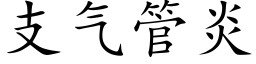 支气管炎